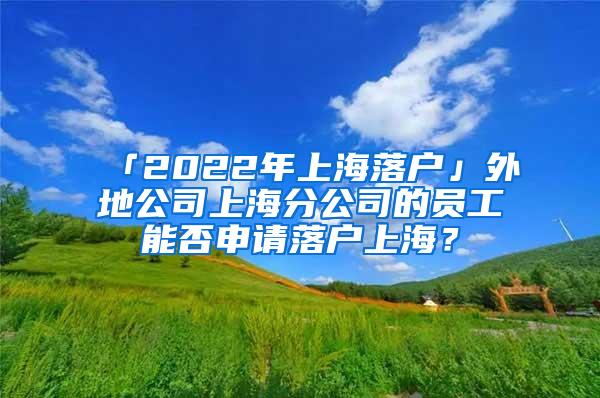 「2022年上海落户」外地公司上海分公司的员工能否申请落户上海？